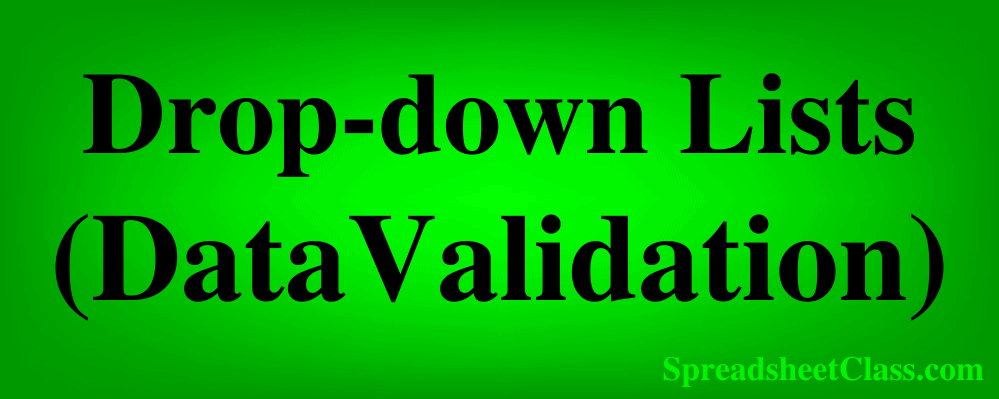 Drop-down Lists (Data Validation)

SpreadsheetClass.com